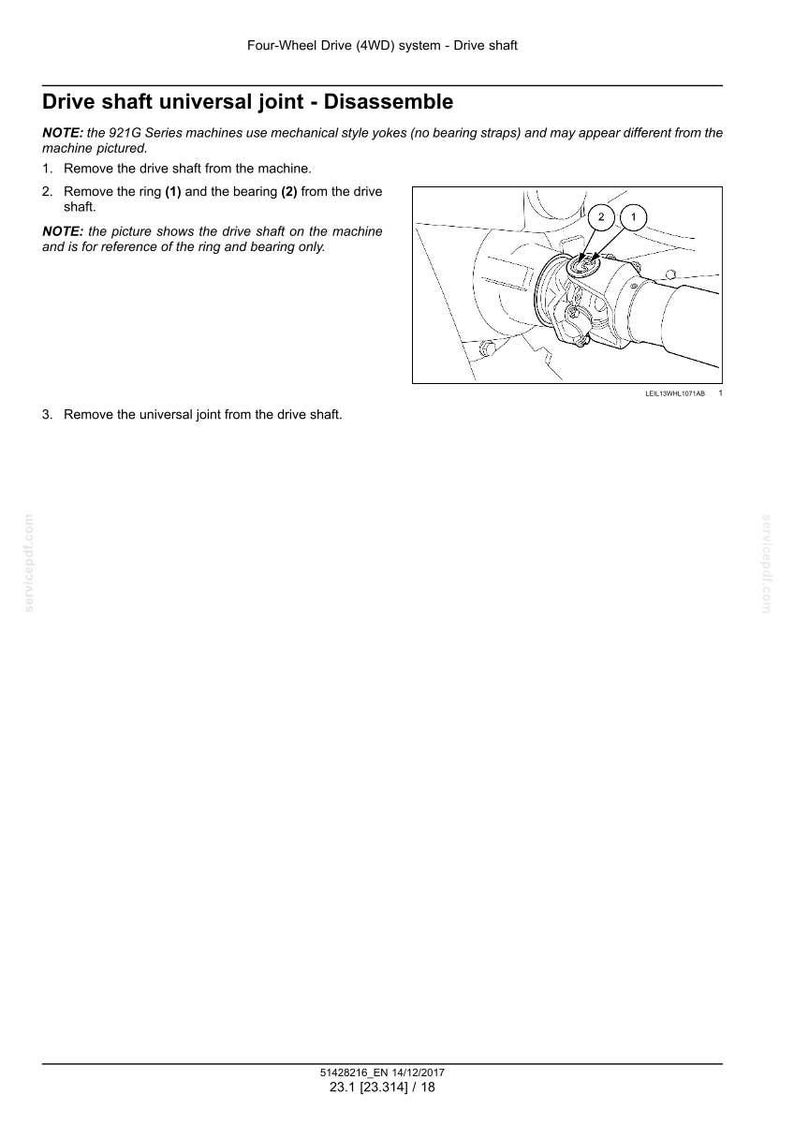 Four-Wheel Drive (4WD) system - Drive shaft

Drive shaft universal joint - Disassemble

NOTE: the 921G Series machines use mechanical style yokes (no bearing straps) and may appear different from the machine pictured.

1. Remove the drive shaft from the machine.

2. Remove the ring (1) and the bearing (2) from the drive shaft.

NOTE: the picture shows the drive shaft on the machine and is for reference of the ring and bearing only.

2
1

LEIL13WHL1071AB 1

3. Remove the universal joint from the drive shaft.

51428216_EN 14/12/2017
23.1 [23.314] / 18

servicepdf.com